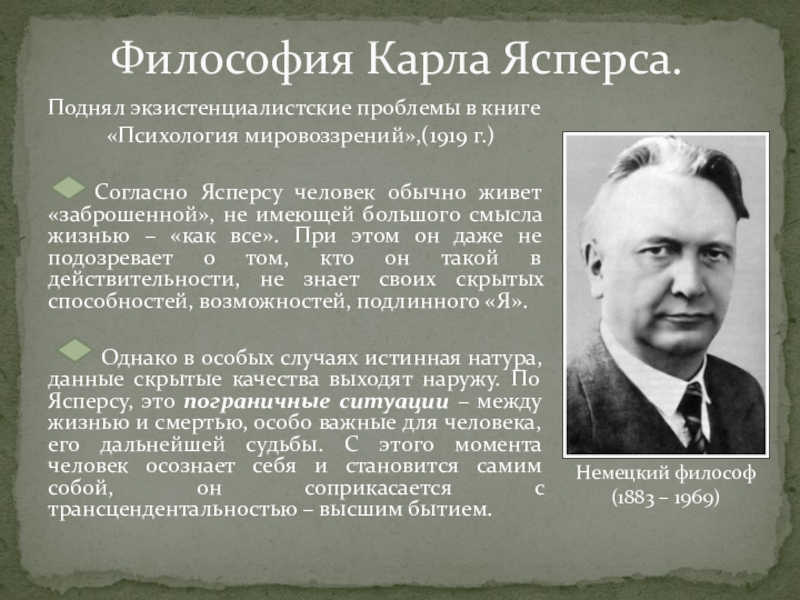 Философия Карла Ясперса.

Поднял экзистенциалистские проблемы в книге «Психология мировоззрений»,(1919 г.)

Согласно Ясперсу человек обычно живет «заброшенной», не имеющей большого смысла жизнью – «как все». При этом он даже не подозревает о том, кто он такой в действительности, не знает своих скрытых способностей, возможностей, подлинного «Я».

Однако в особых случаях истинная натура, данные скрытые качества выходят наружу. По Ясперсу, это пограничные ситуации – между жизнью и смертью, особо важные для человека, его дальнейшей судьбы. С этого момента человек осознает себя и становится самим собой, он соприкасается с трансцендентальностью – высшим бытием.

Немецкий философ
(1883 – 1969)